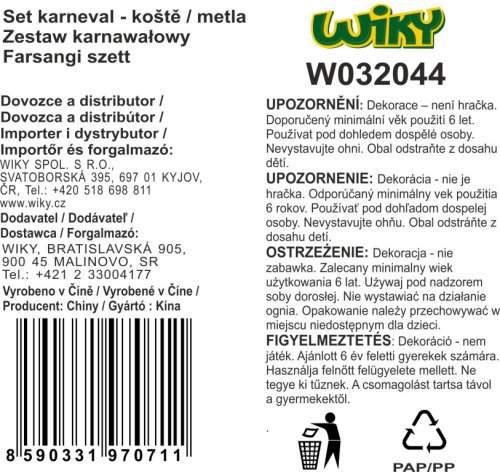 Set karneval - koště / metla
Zestaw karnawałowy
Farsangi szett

Dovozce a distributor /
Dovozca a distribútor /
Importer i dystrybutor /
Importőr és forgalmazó:
WIKY SPOL. S R.O.,
SVATOBORSKÁ 395, 697 01 KYJOV,
ČR, Tel.: +420 518 698 811
www.wiky.cz

Dodavatel / Dodávateľ /
Dostawca / Forgalmazó:
WIKY, BRATISLAVSKÁ 905,
900 45 MALINOVO, SR
Tel.: +421 2 33004177

Vyrobeno v Číně / Vyrobené v Číne /
Producent: Chiny / Gyártó : Kína

8 590331 970711

WIKY

W032044

UPOZORNĚNÍ: Dekorace – není hračka. Doporučený minimální věk použití 6 let. Používat pod dohledem dospělé osoby. Nevystavujte ohni. Obal odstraňte z dosahu dětí.

UPOZORNENIE: Dekorácia - nie je hračka. Odporúčaný minimálny vek použitia 6 rokov. Používať pod dohľadom dospelej osoby. Nevystavujte ohňu. Obal odstráňte z dosahu detí.

OSTRZEŻENIE: Dekoracja - nie zabawka. Zalecany minimalny wiek użytkowania 6 lat. Używaj pod nadzorem soby dorosłej. Nie wystawiać na działanie ognia. Opakowanie należy przechowywać w miejscu niedostępnym dla dzieci.

FIGYELMEZTETÉS: Dekoráció - nem játék. Ajánlott 6 év feletti gyerekek számára. Használja felnőtt felügyelete mellett. Ne tegye ki tűznek. A csomagolást tartsa távol a gyermekektől.

PAP/PP